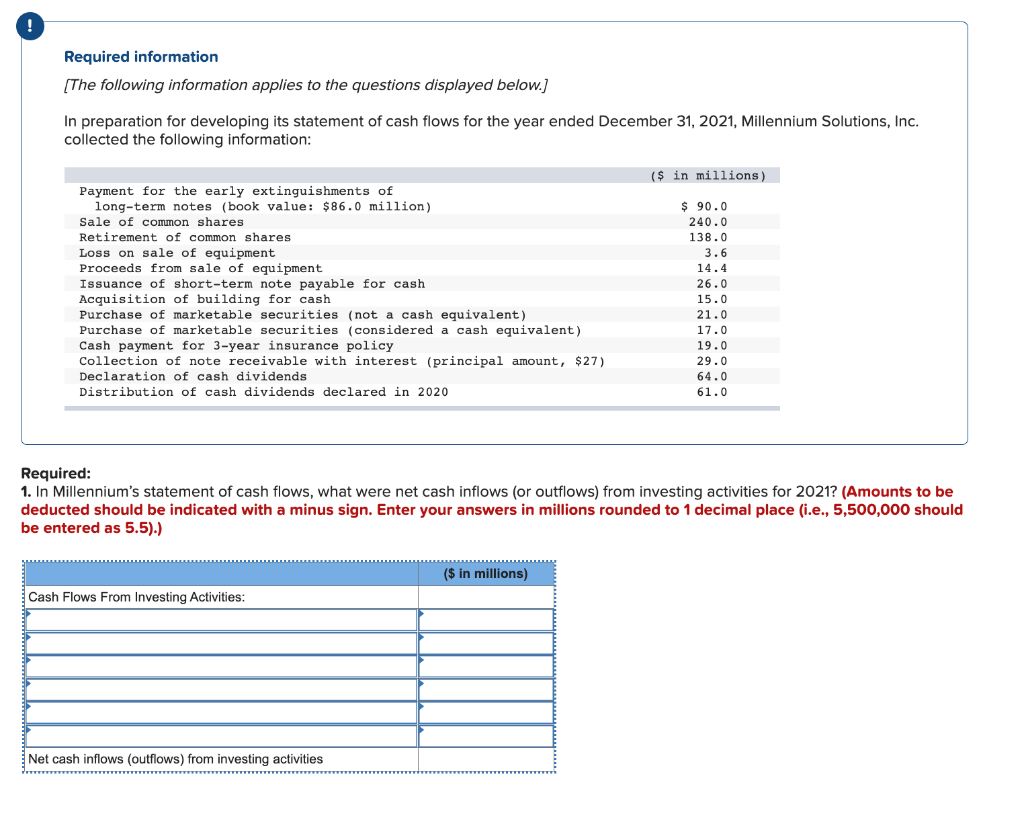 !

Required information

[The following information applies to the questions displayed below.]

In preparation for developing its statement of cash flows for the year ended December 31, 2021, Millennium Solutions, Inc. collected the following information:

| | ($ in millions) |
|---|---|
| Payment for the early extinguishments of long-term notes (book value: $86.0 million) | $ 90.0 |
| Sale of common shares | 240.0 |
| Retirement of common shares | 138.0 |
| Loss on sale of equipment | 3.6 |
| Proceeds from sale of equipment | 14.4 |
| Issuance of short-term note payable for cash | 26.0 |
| Acquisition of building for cash | 15.0 |
| Purchase of marketable securities (not a cash equivalent) | 21.0 |
| Purchase of marketable securities (considered a cash equivalent) | 17.0 |
| Cash payment for 3-year insurance policy | 19.0 |
| Collection of note receivable with interest (principal amount, $27) | 29.0 |
| Declaration of cash dividends | 64.0 |
| Distribution of cash dividends declared in 2020 | 61.0 |

Required:
1. In Millennium's statement of cash flows, what were net cash inflows (or outflows) from investing activities for 2021? (Amounts to be deducted should be indicated with a minus sign. Enter your answers in millions rounded to 1 decimal place (i.e., 5,500,000 should be entered as 5.5).)

| | ($ in millions) |
|---|---|
| Cash Flows From Investing Activities: | |
| | |
| | |
| | |
| | |
| | |
| | |
| Net cash inflows (outflows) from investing activities | |